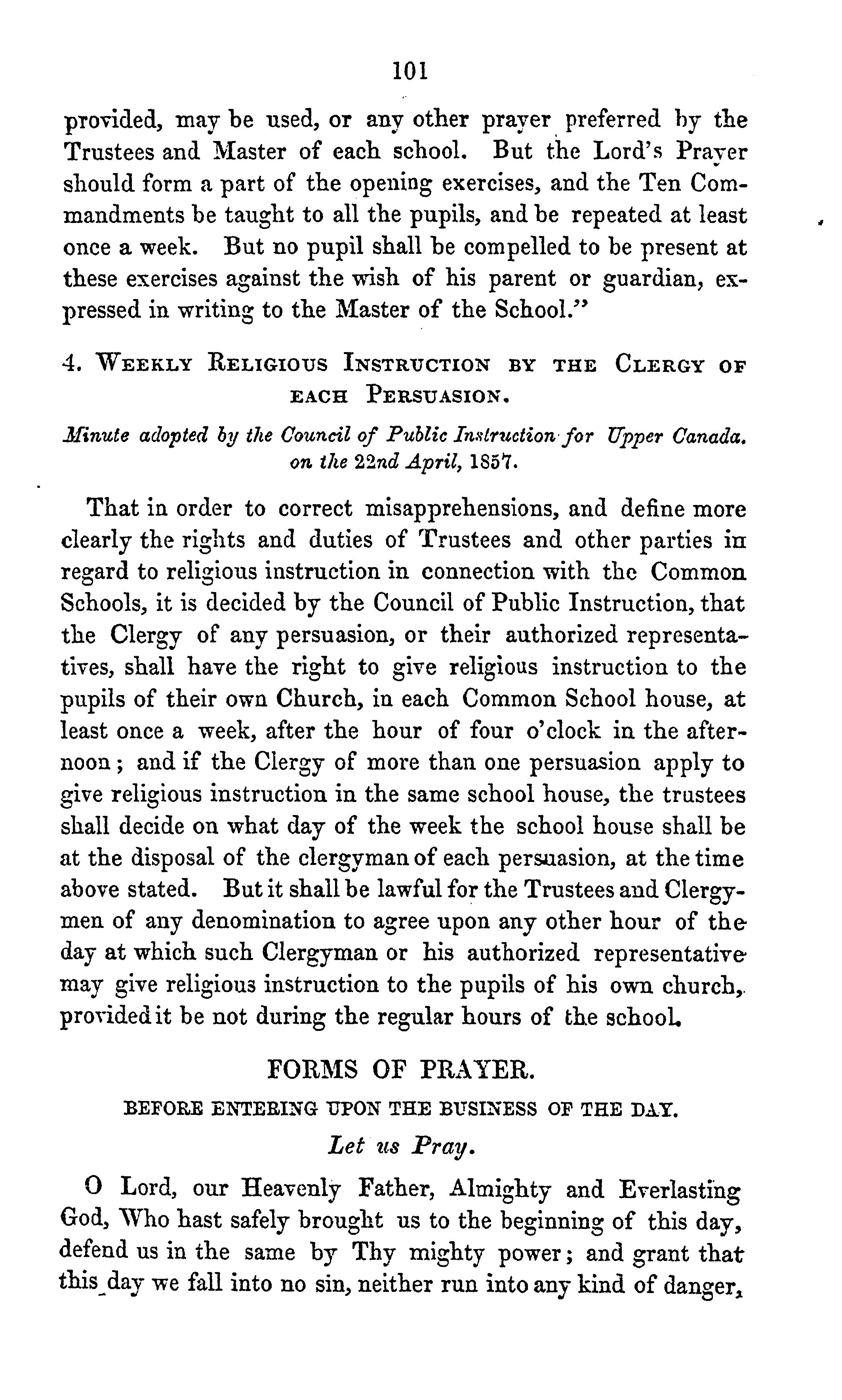 101

provided, may be used, or any other prayer preferred by the Trustees and Master of each school. But the Lord's Prayer should form a part of the opening exercises, and the Ten Commandments be taught to all the pupils, and be repeated at least once a week. But no pupil shall be compelled to be present at these exercises against the wish of his parent or guardian, expressed in writing to the Master of the School."

4. WEEKLY RELIGIOUS INSTRUCTION BY THE CLERGY OF EACH PERSUASION.

Minute adopted by the Council of Public Instruction for Upper Canada. on the 22nd April, 1857.

That in order to correct misapprehensions, and define more clearly the rights and duties of Trustees and other parties in regard to religious instruction in connection with the Common Schools, it is decided by the Council of Public Instruction, that the Clergy of any persuasion, or their authorized representatives, shall have the right to give religious instruction to the pupils of their own Church, in each Common School house, at least once a week, after the hour of four o'clock in the afternoon; and if the Clergy of more than one persuasion apply to give religious instruction in the same school house, the trustees shall decide on what day of the week the school house shall be at the disposal of the clergyman of each persuasion, at the time above stated. But it shall be lawful for the Trustees and Clergymen of any denomination to agree upon any other hour of the day at which such Clergyman or his authorized representative may give religious instruction to the pupils of his own church, provided it be not during the regular hours of the school.

FORMS OF PRAYER.

BEFORE ENTERING UPON THE BUSINESS OF THE DAY.

Let us Pray.

O Lord, our Heavenly Father, Almighty and Everlasting God, Who hast safely brought us to the beginning of this day, defend us in the same by Thy mighty power; and grant that this day we fall into no sin, neither run into any kind of danger,